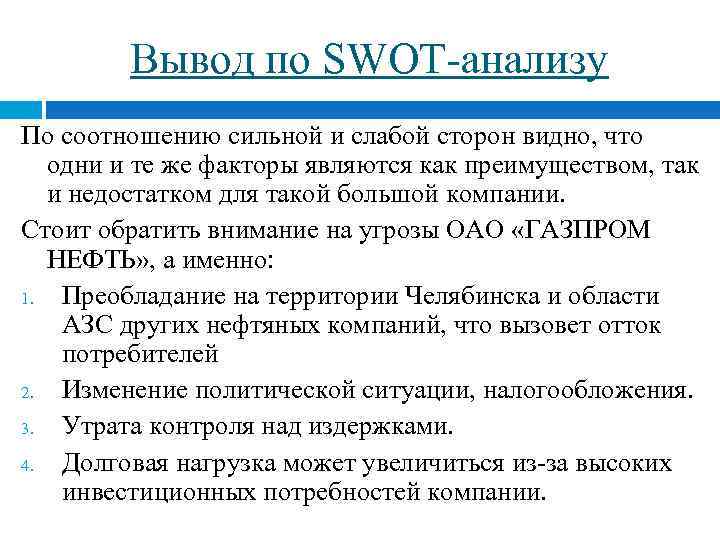 Вывод по SWOT-анализу

По соотношению сильной и слабой сторон видно, что одни и те же факторы являются как преимуществом, так и недостатком для такой большой компании.

Стоит обратить внимание на угрозы ОАО «ГАЗПРОМ НЕФТЬ», а именно:

1. Преобладание на территории Челябинска и области АЗС других нефтяных компаний, что вызовет отток потребителей
2. Изменение политической ситуации, налогообложения.
3. Утрата контроля над издержками.
4. Долговая нагрузка может увеличиться из-за высоких инвестиционных потребностей компании.